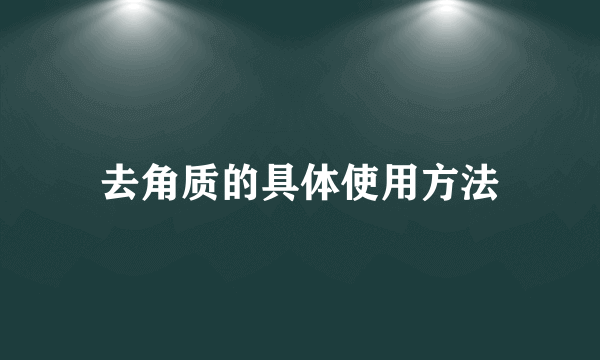 去角质的具体使用方法